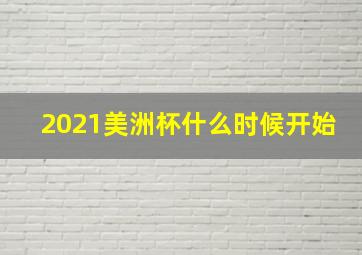 2021美洲杯什么时候开始